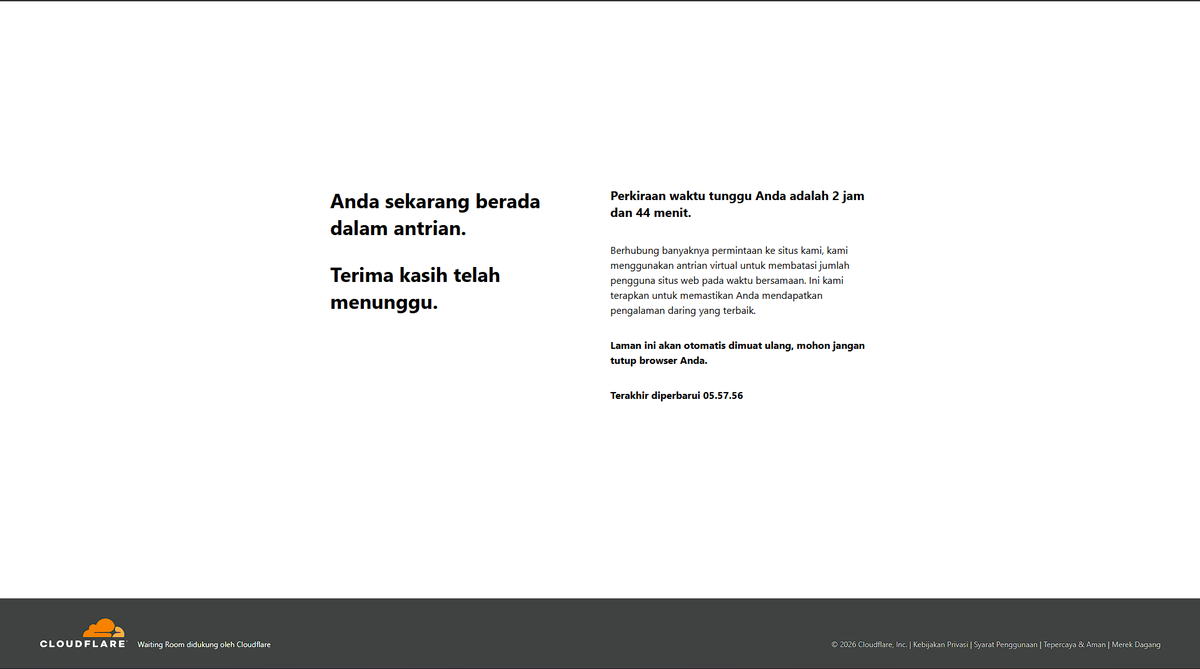 Anda sekarang berada dalam antrian.

Terima kasih telah menunggu.

Perkiraan waktu tunggu Anda adalah 2 jam dan 44 menit.

Berhubung banyaknya permintaan ke situs kami, kami menggunakan antrian virtual untuk membatasi jumlah pengguna situs web pada waktu bersamaan. Ini kami terapkan untuk memastikan Anda mendapatkan pengalaman daring yang terbaik.

Laman ini akan otomatis dimuat ulang, mohon jangan tutup browser Anda.

Terakhir diperbarui 05.57.56

CLOUDFLARE Waiting Room didukung oleh Cloudflare

© 2026 Cloudflare, Inc. | Kebijakan Privasi | Syarat Penggunaan | Tepercaya & Aman | Merek Dagang